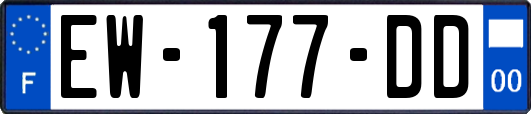 F
EW-177-DD
00